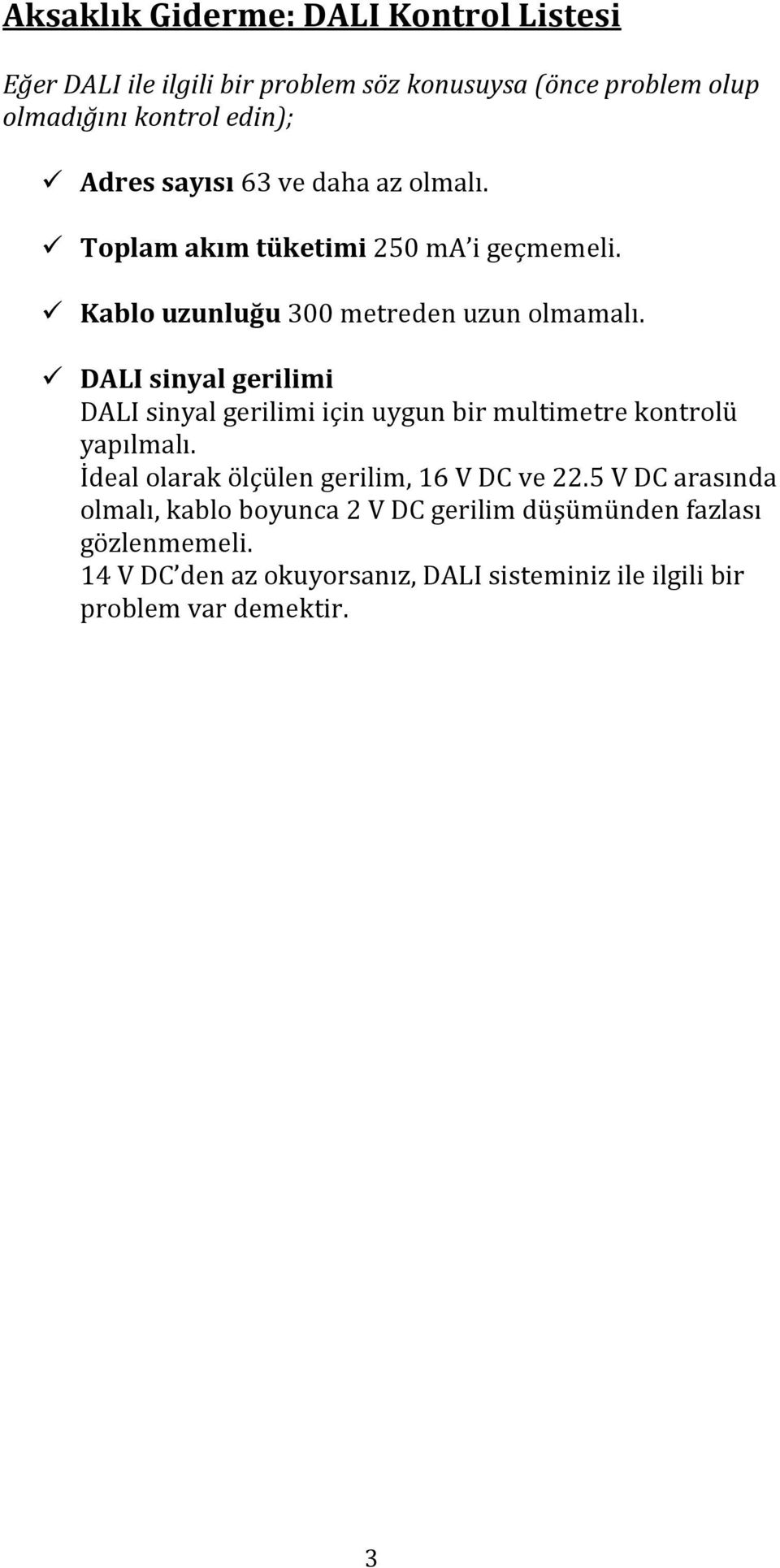 Aksaklık Giderme: DALI Kontrol Listesi

Eğer DALI ile ilgili bir problem söz konusuysa (önce problem olup olmadığını kontrol edin);

✓ Adres sayısı 63 ve daha az olmalı.

✓ Toplam akım tüketimi 250 mA'i geçmemeli.

✓ Kablo uzunluğu 300 metreden uzun olmamalı.

✓ DALI sinyal gerilimi
DALI sinyal gerilimi için uygun bir multimetre kontrolü yapılmalı.
İdeal olarak ölçülen gerilim, 16 V DC ve 22.5 V DC arasında olmalı, kablo boyunca 2 V DC gerilim düşümünden fazlası gözlenmemeli.
14 V DC'den az okuyorsanız, DALI sisteminiz ile ilgili bir problem var demektir.

3